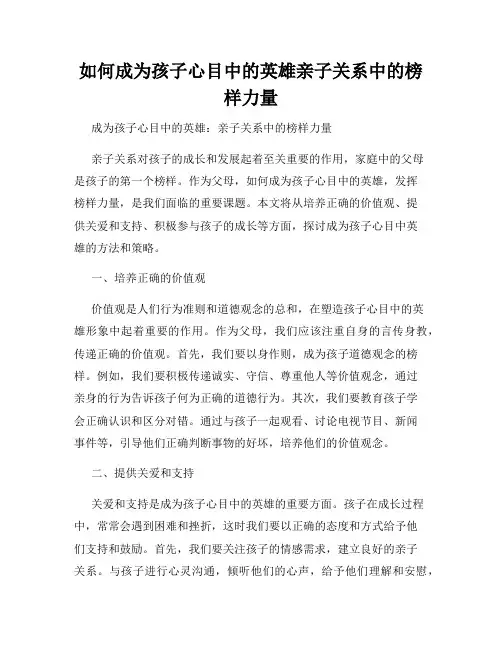 如何成为孩子心目中的英雄亲子关系中的榜样力量

成为孩子心目中的英雄：亲子关系中的榜样力量

亲子关系对孩子的成长和发展起着至关重要的作用，家庭中的父母是孩子的第一个榜样。作为父母，如何成为孩子心目中的英雄，发挥榜样力量，是我们面临的重要课题。本文将从培养正确的价值观、提供关爱和支持、积极参与孩子的成长等方面，探讨成为孩子心目中英雄的方法和策略。

一、培养正确的价值观

价值观是人们行为准则和道德观念的总和，在塑造孩子心目中的英雄形象中起着重要的作用。作为父母，我们应该注重自身的言传身教，传递正确的价值观。首先，我们要以身作则，成为孩子道德观念的榜样。例如，我们要积极传递诚实、守信、尊重他人等价值观念，通过亲身的行为告诉孩子何为正确的道德行为。其次，我们要教育孩子学会正确认识和区分对错。通过与孩子一起观看、讨论电视节目、新闻事件等，引导他们正确判断事物的好坏，培养他们的价值观念。

二、提供关爱和支持

关爱和支持是成为孩子心目中的英雄的重要方面。孩子在成长过程中，常常会遇到困难和挫折，这时我们要以正确的态度和方式给予他们支持和鼓励。首先，我们要关注孩子的情感需求，建立良好的亲子关系。与孩子进行心灵沟通，倾听他们的心声，给予他们理解和安慰，